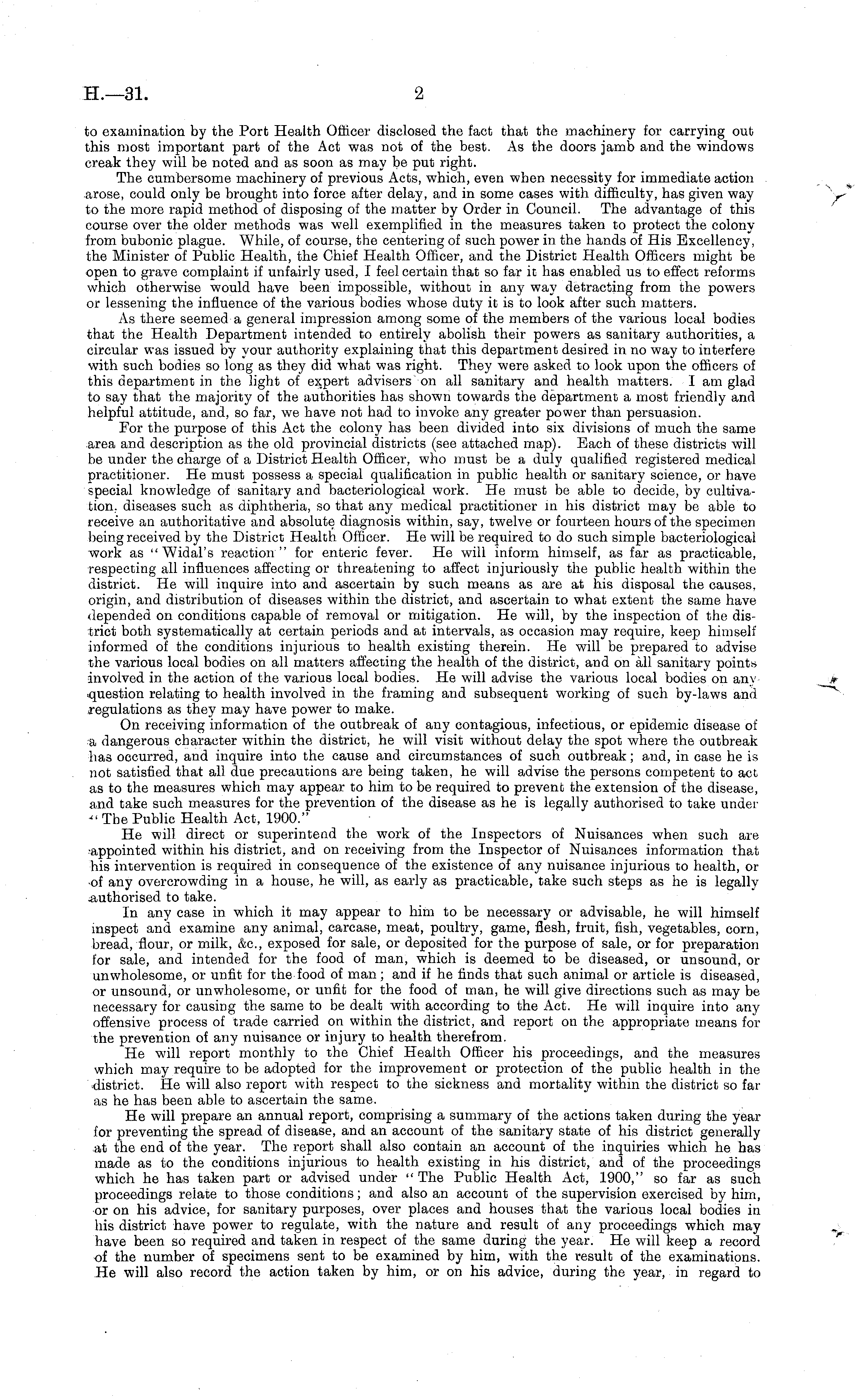 H.—31. 2

to examination by the Port Health Officer disclosed the fact that the machinery for carrying out this most important part of the Act was not of the best. As the doors jamb and the windows creak they will be noted and as soon as may be put right.

The cumbersome machinery of previous Acts, which, even when necessity for immediate action arose, could only be brought into force after delay, and in some cases with difficulty, has given way to the more rapid method of disposing of the matter by Order in Council. The advantage of this course over the older methods was well exemplified in the measures taken to protect the colony from bubonic plague. While, of course, the centering of such power in the hands of His Excellency, the Minister of Public Health, the Chief Health Officer, and the District Health Officers might be open to grave complaint if unfairly used, I feel certain that so far it has enabled us to effect reforms which otherwise would have been impossible, without in any way detracting from the powers or lessening the influence of the various bodies whose duty it is to look after such matters.

As there seemed a general impression among some of the members of the various local bodies that the Health Department intended to entirely abolish their powers as sanitary authorities, a circular was issued by your authority explaining that this department desired in no way to interfere with such bodies so long as they did what was right. They were asked to look upon the officers of this department in the light of expert advisers on all sanitary and health matters. I am glad to say that the majority of the authorities has shown towards the department a most friendly and helpful attitude, and, so far, we have not had to invoke any greater power than persuasion.

For the purpose of this Act the colony has been divided into six divisions of much the same area and description as the old provincial districts (see attached map). Each of these districts will be under the charge of a District Health Officer, who must be a duly qualified registered medical practitioner. He must possess a special qualification in public health or sanitary science, or have special knowledge of sanitary and bacteriological work. He must be able to decide, by cultivation, diseases such as diphtheria, so that any medical practitioner in his district may be able to receive an authoritative and absolute diagnosis within, say, twelve or fourteen hours of the specimen being received by the District Health Officer. He will be required to do such simple bacteriological work as "Widal's reaction" for enteric fever. He will inform himself, as far as practicable, respecting all influences affecting or threatening to affect injuriously the public health within the district. He will inquire into and ascertain by such means as are at his disposal the causes, origin, and distribution of diseases within the district, and ascertain to what extent the same have depended on conditions capable of removal or mitigation. He will, by the inspection of the district both systematically at certain periods and at intervals, as occasion may require, keep himself informed of the conditions injurious to health existing therein. He will be prepared to advise the various local bodies on all matters affecting the health of the district, and on all sanitary points involved in the action of the various local bodies. He will advise the various local bodies on any question relating to health involved in the framing and subsequent working of such by-laws and regulations as they may have power to make.

On receiving information of the outbreak of any contagious, infectious, or epidemic disease of a dangerous character within the district, he will visit without delay the spot where the outbreak has occurred, and inquire into the cause and circumstances of such outbreak; and, in case he is not satisfied that all due precautions are being taken, he will advise the persons competent to act as to the measures which may appear to him to be required to prevent the extension of the disease, and take such measures for the prevention of the disease as he is legally authorised to take under "The Public Health Act, 1900."

He will direct or superintend the work of the Inspectors of Nuisances when such are appointed within his district, and on receiving from the Inspector of Nuisances information that his intervention is required in consequence of the existence of any nuisance injurious to health, or of any overcrowding in a house, he will, as early as practicable, take such steps as he is legally authorised to take.

In any case in which it may appear to him to be necessary or advisable, he will himself inspect and examine any animal, carcase, meat, poultry, game, flesh, fruit, fish, vegetables, corn, bread, flour, or milk, &c., exposed for sale, or deposited for the purpose of sale, or for preparation for sale, and intended for the food of man, which is deemed to be diseased, or unsound, or unwholesome, or unfit for the food of man; and if he finds that such animal or article is diseased, or unsound, or unwholesome, or unfit for the food of man, he will give directions such as may be necessary for causing the same to be dealt with according to the Act. He will inquire into any offensive process of trade carried on within the district, and report on the appropriate means for the prevention of any nuisance or injury to health therefrom.

He will report monthly to the Chief Health Officer his proceedings, and the measures which may require to be adopted for the improvement or protection of the public health in the district. He will also report with respect to the sickness and mortality within the district so far as he has been able to ascertain the same.

He will prepare an annual report, comprising a summary of the actions taken during the year for preventing the spread of disease, and an account of the sanitary state of his district generally at the end of the year. The report shall also contain an account of the inquiries which he has made as to the conditions injurious to health existing in his district, and of the proceedings which he has taken part or advised under "The Public Health Act, 1900," so far as such proceedings relate to those conditions; and also an account of the supervision exercised by him, or on his advice, for sanitary purposes, over places and houses that the various local bodies in his district have power to regulate, with the nature and result of any proceedings which may have been so required and taken in respect of the same during the year. He will keep a record of the number of specimens sent to be examined by him, with the result of the examinations. He will also record the action taken by him, or on his advice, during the year, in regard to